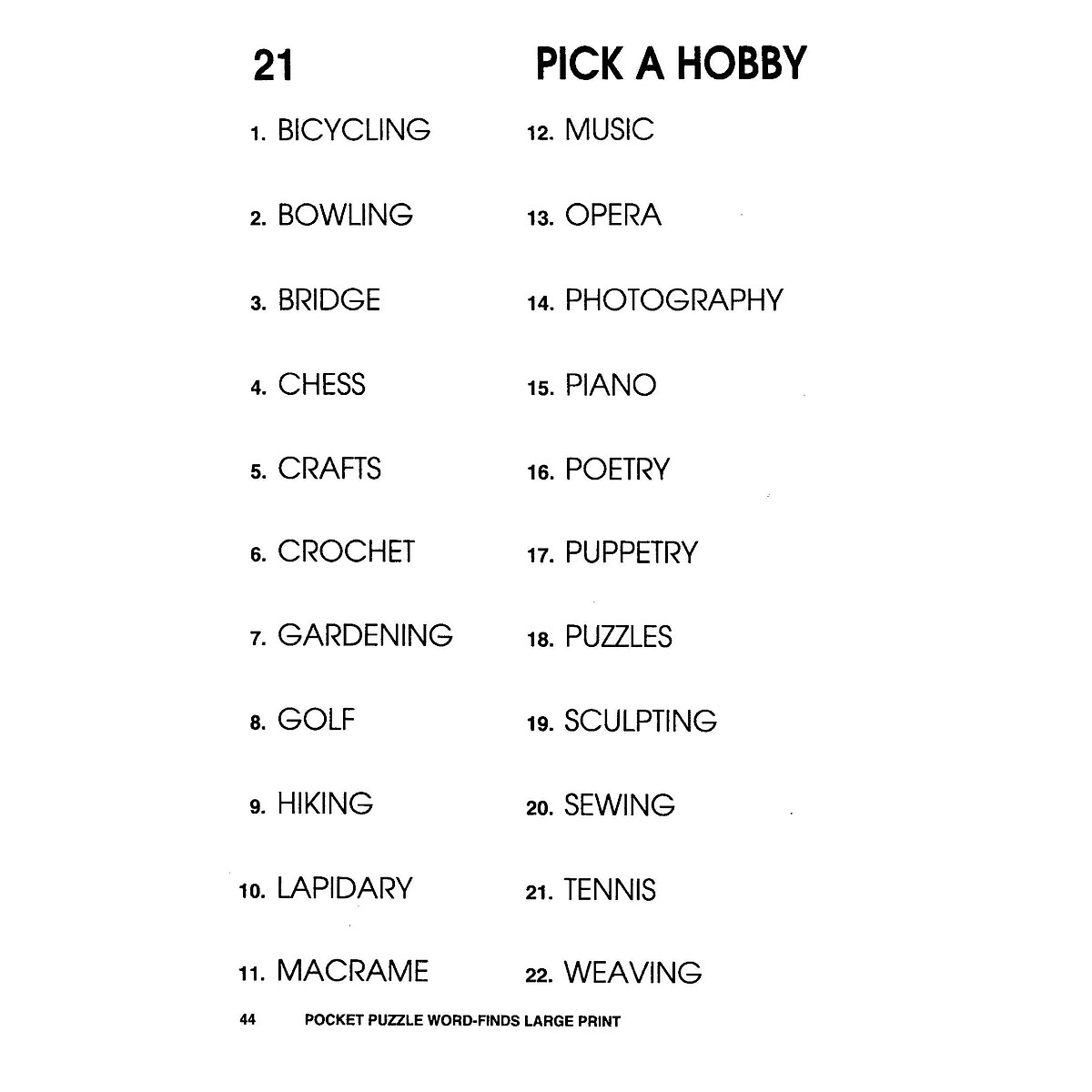 21 PICK A HOBBY

1. BICYCLING
2. BOWLING
3. BRIDGE
4. CHESS
5. CRAFTS
6. CROCHET
7. GARDENING
8. GOLF
9. HIKING
10. LAPIDARY
11. MACRAME

12. MUSIC
13. OPERA
14. PHOTOGRAPHY
15. PIANO
16. POETRY
17. PUPPETRY
18. PUZZLES
19. SCULPTING
20. SEWING
21. TENNIS
22. WEAVING

44 POCKET PUZZLE WORD-FINDS LARGE PRINT